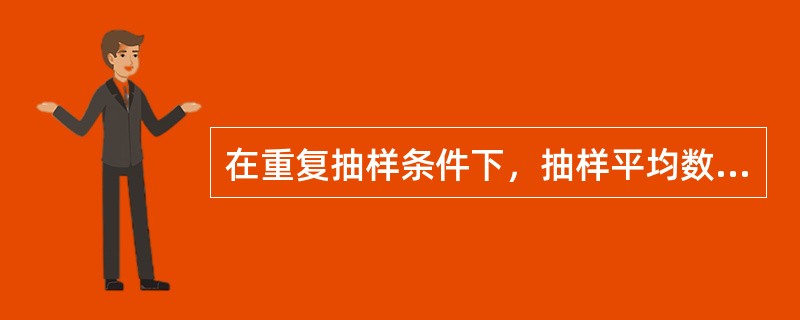 在重复抽样条件下，抽样平均数...